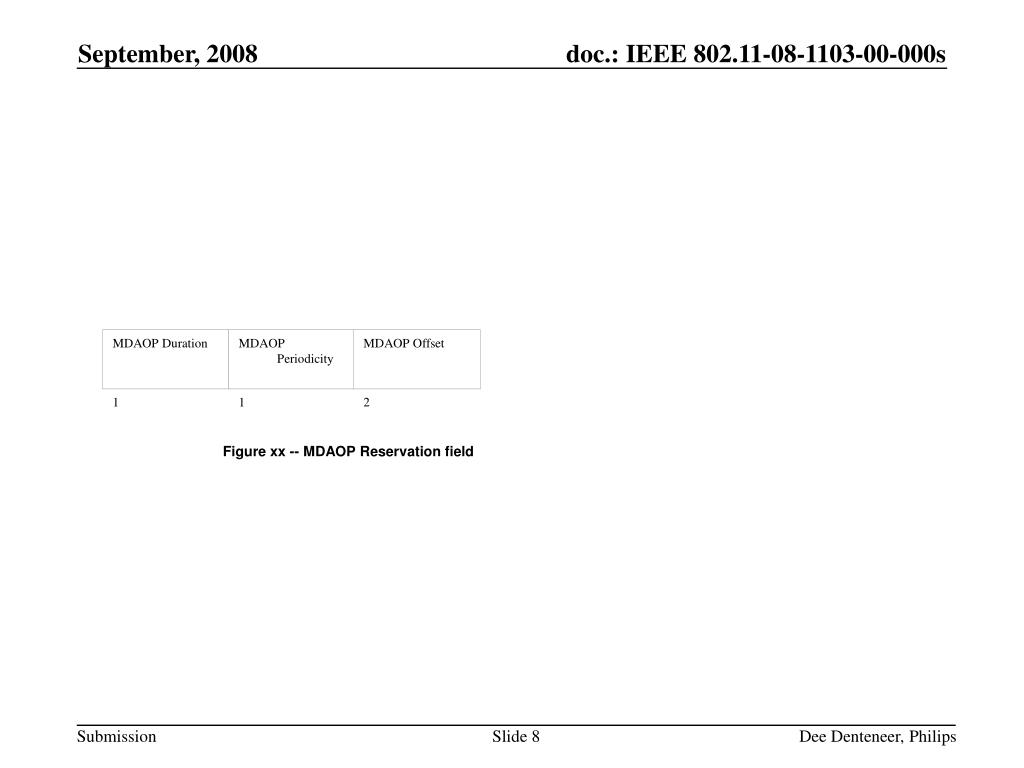 September, 2008

doc.: IEEE 802.11-08-1103-00-000s

| MDAOP Duration | MDAOP Periodicity | MDAOP Offset |
|---|---|---|
| 1 | 1 | 2 |

Figure xx -- MDAOP Reservation field

Submission

Slide 8

Dee Denteneer, Philips